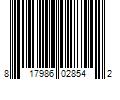 8 17986 02854 2